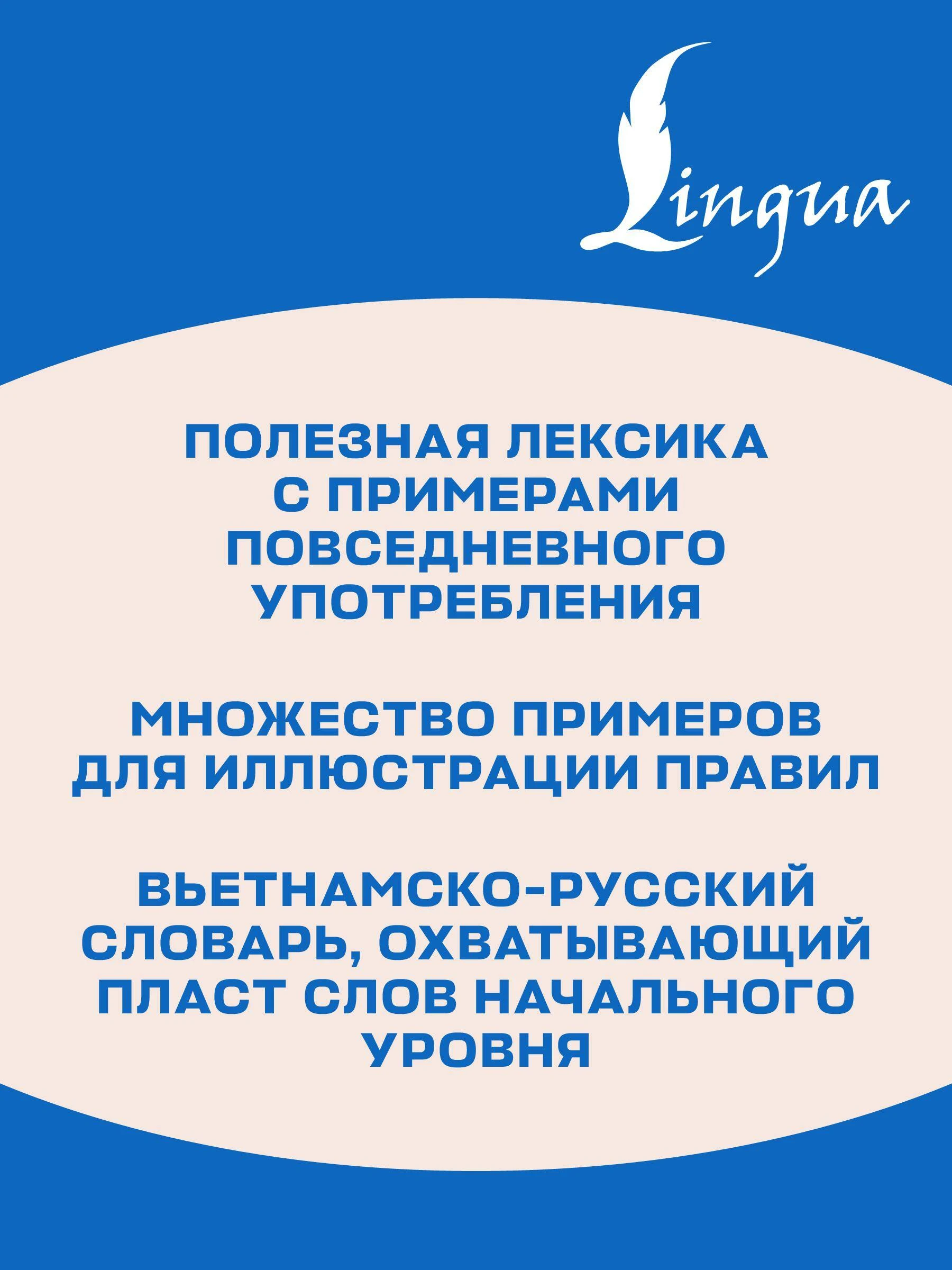 Lingua

ПОЛЕЗНАЯ ЛЕКСИКА С ПРИМЕРАМИ ПОВСЕДНЕВНОГО УПОТРЕБЛЕНИЯ

МНОЖЕСТВО ПРИМЕРОВ ДЛЯ ИЛЛЮСТРАЦИИ ПРАВИЛ

ВЬЕТНАМСКО-РУССКИЙ СЛОВАРЬ, ОХВАТЫВАЮЩИЙ ПЛАСТ СЛОВ НАЧАЛЬНОГО УРОВНЯ